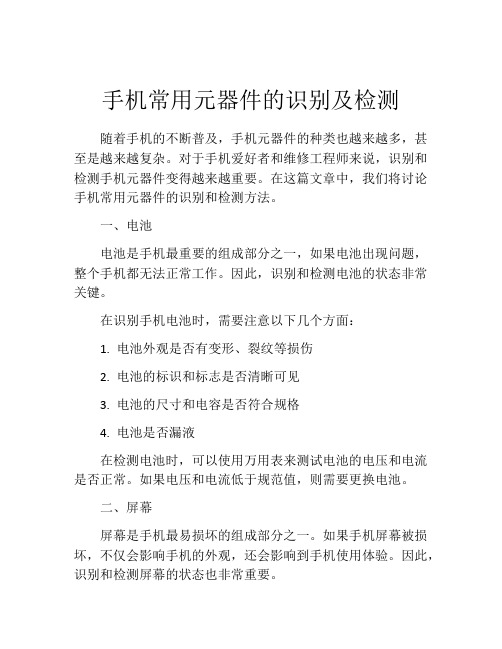 手机常用元器件的识别及检测

随着手机的不断普及，手机元器件的种类也越来越多，甚至是越来越复杂。对于手机爱好者和维修工程师来说，识别和检测手机元器件变得越来越重要。在这篇文章中，我们将讨论手机常用元器件的识别和检测方法。

一、电池

电池是手机最重要的组成部分之一，如果电池出现问题，整个手机都无法正常工作。因此，识别和检测电池的状态非常关键。

在识别手机电池时，需要注意以下几个方面：

1. 电池外观是否有变形、裂纹等损伤

2. 电池的标识和标志是否清晰可见

3. 电池的尺寸和电容是否符合规格

4. 电池是否漏液

在检测电池时，可以使用万用表来测试电池的电压和电流是否正常。如果电压和电流低于规范值，则需要更换电池。

二、屏幕

屏幕是手机最易损坏的组成部分之一。如果手机屏幕被损坏，不仅会影响手机的外观，还会影响到手机使用体验。因此，识别和检测屏幕的状态也非常重要。